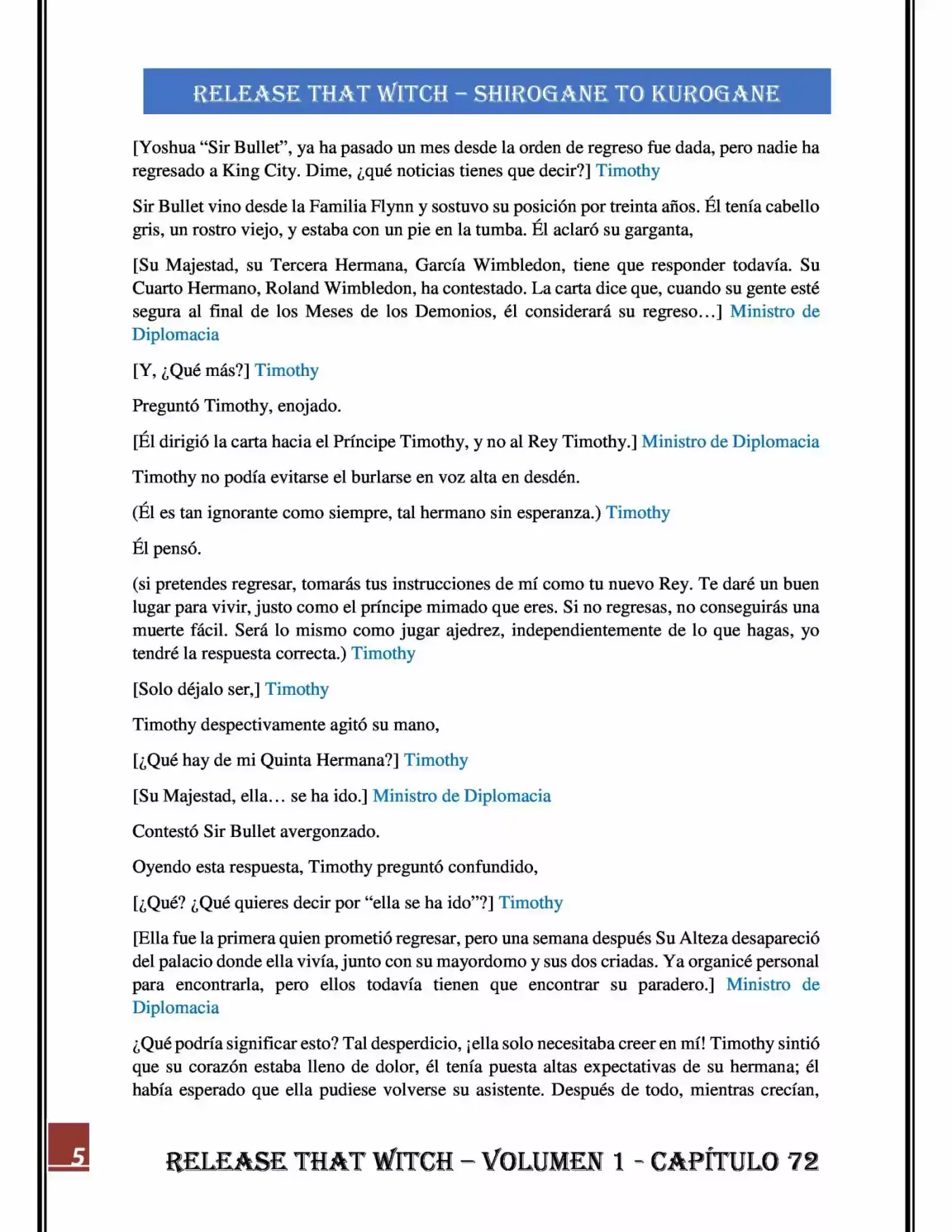 RELEASE THAT WITCH – SHIROGANE TO KUROGANE

[Yoshua "Sir Bullet", ya ha pasado un mes desde la orden de regreso fue dada, pero nadie ha regresado a King City. Dime, ¿qué noticias tienes que decir?] Timothy

Sir Bullet vino desde la Familia Flynn y sostuvo su posición por treinta años. Él tenía cabello gris, un rostro viejo, y estaba con un pie en la tumba. Él aclaró su garganta,

[Su Majestad, su Tercera Hermana, García Wimbledon, tiene que responder todavía. Su Cuarto Hermano, Roland Wimbledon, ha contestado. La carta dice que, cuando su gente esté segura al final de los Meses de los Demonios, él considerará su regreso…] Ministro de Diplomacia

[Y, ¿Qué más?] Timothy

Preguntó Timothy, enojado.

[Él dirigió la carta hacia el Príncipe Timothy, y no al Rey Timothy.] Ministro de Diplomacia

Timothy no podía evitarse el burlarse en voz alta en desdén.

(Él es tan ignorante como siempre, tal hermano sin esperanza.) Timothy

Él pensó.

(si pretendes regresar, tomarás tus instrucciones de mí como tu nuevo Rey. Te daré un buen lugar para vivir, justo como el príncipe mimado que eres. Si no regresas, no conseguirás una muerte fácil. Será lo mismo como jugar ajedrez, independientemente de lo que hagas, yo tendré la respuesta correcta.) Timothy

[Solo déjalo ser,] Timothy

Timothy despectivamente agitó su mano,

[¿Qué hay de mi Quinta Hermana?] Timothy

[Su Majestad, ella… se ha ido.] Ministro de Diplomacia

Contestó Sir Bullet avergonzado.

Oyendo esta respuesta, Timothy preguntó confundido,

[¿Qué? ¿Qué quieres decir por "ella se ha ido"?] Timothy

[Ella fue la primera quien prometió regresar, pero una semana después Su Alteza desapareció del palacio donde ella vivía, junto con su mayordomo y sus dos criadas. Ya organicé personal para encontrarla, pero ellos todavía tienen que encontrar su paradero.] Ministro de Diplomacia

¿Qué podría significar esto? Tal desperdicio, ¡ella solo necesitaba creer en mí! Timothy sintió que su corazón estaba lleno de dolor, él tenía puesta altas expectativas de su hermana; él había esperado que ella pudiese volverse su asistente. Después de todo, mientras crecían,

5

RELEASE THAT WITCH – VOLUMEN 1 - CAPÍTULO 72